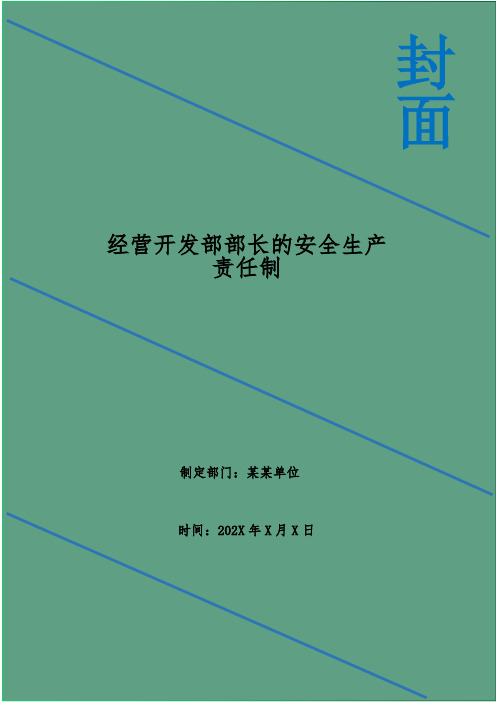 封面

经营开发部部长的安全生产责任制

制定部门：某某单位

时间：202X 年 X 月 X 日